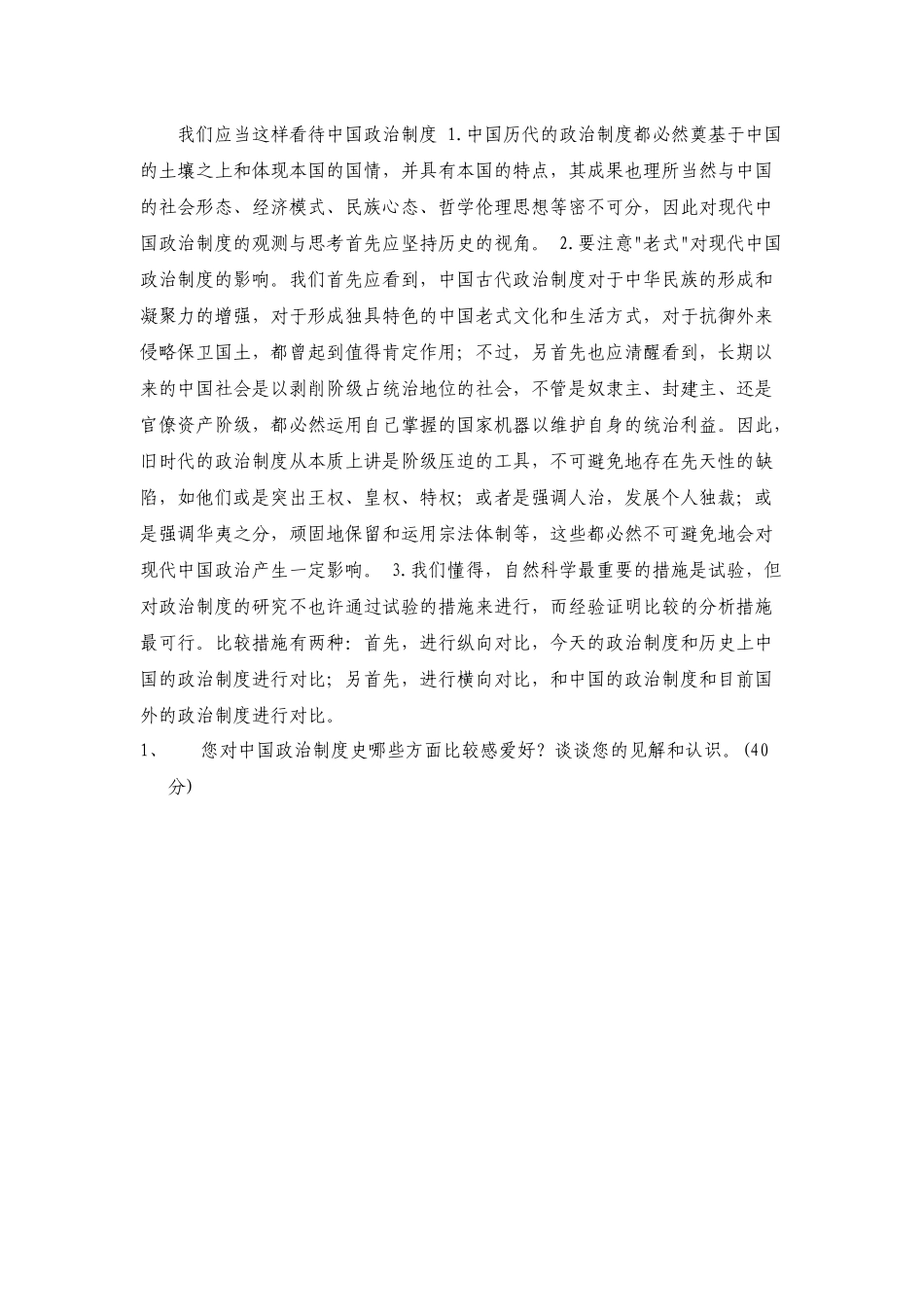 我们应当这样看待中国政治制度 1.中国历代的政治制度都必然奠基于中国的土壤之上和体现本国的国情，并具有本国的特点，其成果也理所当然与中国的社会形态、经济模式、民族心态、哲学伦理思想等密不可分，因此对现代中国政治制度的观测与思考首先应坚持历史的视角。 2.要注意"老式"对现代中国政治制度的影响。我们首先应看到，中国古代政治制度对于中华民族的形成和凝聚力的增强，对于形成独具特色的中国老式文化和生活方式，对于抗御外来侵略保卫国土，都曾起到值得肯定作用；不过，另首先也应清醒看到，长期以来的中国社会是以剥削阶级占统治地位的社会，不管是奴隶主、封建主、还是官僚资产阶级，都必然运用自己掌握的国家机器以维护自身的统治利益。因此，旧时代的政治制度从本质上讲是阶级压迫的工具，不可避免地存在先天性的缺陷，如他们或是突出王权、皇权、特权；或者是强调人治，发展个人独裁；或是强调华夷之分，顽固地保留和运用宗法体制等，这些都必然不可避免地会对现代中国政治产生一定影响。 3.我们懂得，自然科学最重要的措施是试验，但对政治制度的研究不也许通过试验的措施来进行，而经验证明比较的分析措施最可行。比较措施有两种：首先，进行纵向对比，今天的政治制度和历史上中国的政治制度进行对比；另首先，进行横向对比，和中国的政治制度和目前国外的政治制度进行对比。

1、 您对中国政治制度史哪些方面比较感爱好？谈谈您的见解和认识。(40分)